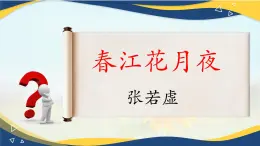 春江花月夜

张若虚